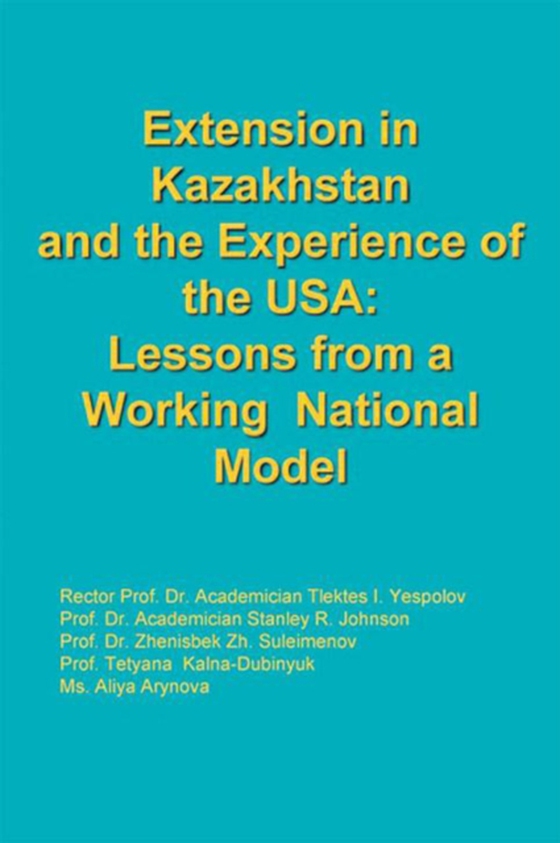 Extension in Kazakhstan and the Experience of the USA: Lessons from a Working National Model

Rector Prof. Dr. Academician Tlektes I. Yespolov
Prof. Dr. Academician Stanley R. Johnson
Prof. Dr. Zhenisbek Zh. Suleimenov
Prof. Tetyana Kalna-Dubinyuk
Ms. Aliya Arynova